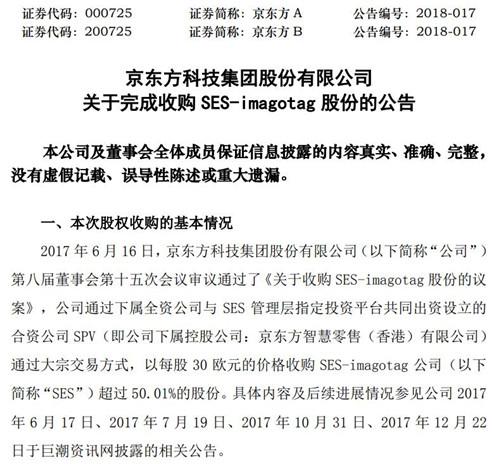 证券代码：000725　　证券简称：京东方 A　　公告编号：2018-017
证券代码：200725　　证券简称：京东方 B　　公告编号：2018-017

京东方科技集团股份有限公司
关于完成收购 SES-imagotag 股份的公告

本公司及董事会全体成员保证信息披露的内容真实、准确、完整，没有虚假记载、误导性陈述或重大遗漏。

一、本次股权收购的基本情况

2017 年 6 月 16 日，京东方科技集团股份有限公司（以下简称“公司”）第八届董事会第十五次会议审议通过了《关于收购 SES-imagotag 股份的议案》，公司通过下属全资公司与 SES 管理层指定投资平台共同出资设立的合资公司 SPV（即公司下属控股公司：京东方智慧零售（香港）有限公司）通过大宗交易方式，以每股 30 欧元的价格收购 SES-imagotag 公司（以下简称“SES”）超过 50.01%的股份。具体内容及后续进展情况参见公司 2017 年 6 月 17 日、2017 年 7 月 19 日、2017 年 10 月 31 日、2017 年 12 月 22 日于巨潮资讯网披露的相关公告。